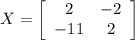 $X = \begin{bmatrix} 2 & -2 \\ -11 & 2 \end{bmatrix}$